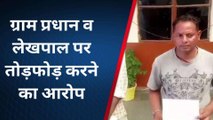 ग्राम प्रधान व लेखपाल पर तोड़फोड़ करने का आरोप